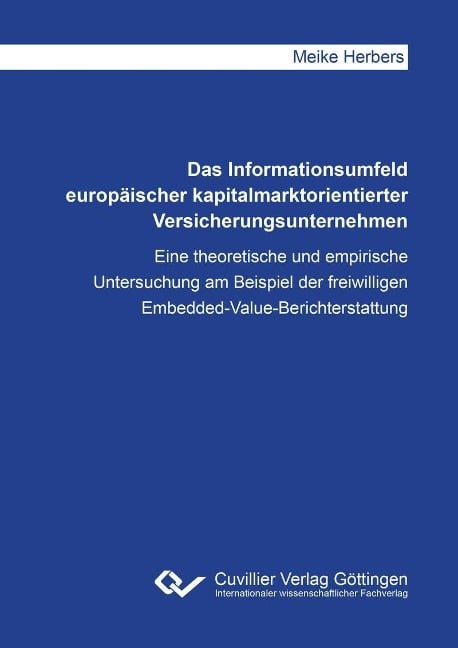 Meike Herbers

Das Informationsumfeld europäischer kapitalmarktorientierter Versicherungsunternehmen

Eine theoretische und empirische Untersuchung am Beispiel der freiwilligen Embedded-Value-Berichterstattung

Cuvillier Verlag Göttingen
Internationaler wissenschaftlicher Fachverlag